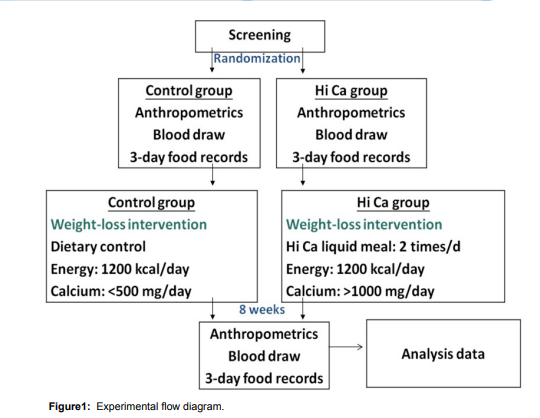 Screening

Randomization

Control group
Anthropometrics
Blood draw
3-day food records

Hi Ca group
Anthropometrics
Blood draw
3-day food records

Control group
Weight-loss intervention
Dietary control
Energy: 1200 kcal/day
Calcium: <500 mg/day

Hi Ca group
Weight-loss intervention
Hi Ca liquid meal: 2 times/d
Energy: 1200 kcal/day
Calcium: >1000 mg/day

8 weeks

Anthropometrics
Blood draw
3-day food records

Analysis data

Figure1: Experimental flow diagram.